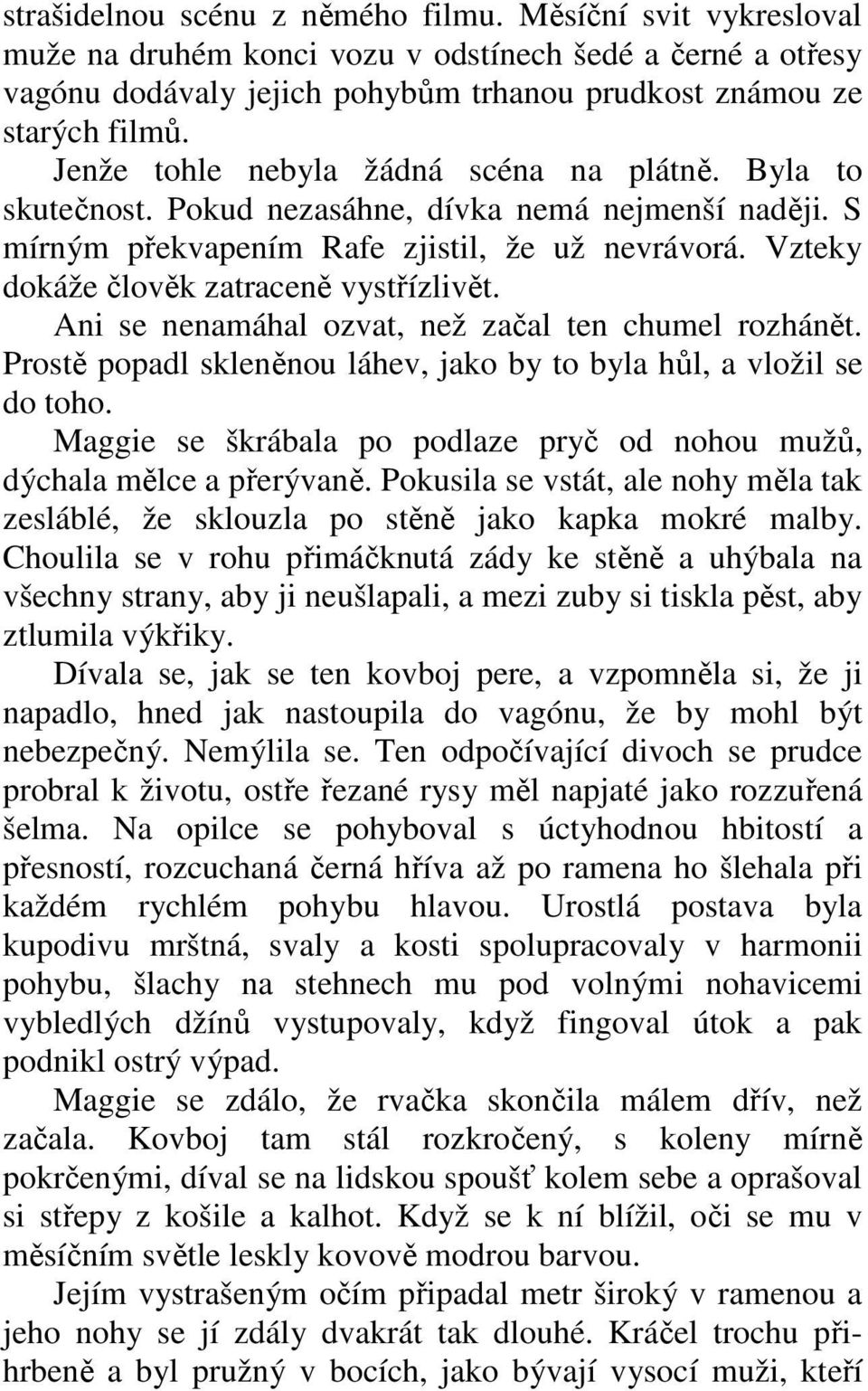 strašidelnou scénu z němého filmu. Měsíční svit vykresloval muže na druhém konci vozu v odstínech šedé a černé a otřesy vagónu dodávaly jejich pohybům trhanou prudkost známou ze starých filmů.

Jenže tohle nebyla žádná scéna na plátně. Byla to skutečnost. Pokud nezasáhne, dívka nemá nejmenší naději. S mírným překvapením Rafe zjistil, že už nevrávorá. Vzteky dokáže člověk zatraceně vystřízlivět.

Ani se nenamáhal ozvat, než začal ten chumel rozhánět. Prostě popadl skleněnou láhev, jako by to byla hůl, a vložil se do toho.

Maggie se škrábala po podlaze pryč od nohou mužů, dýchala mělce a přerývaně. Pokusila se vstát, ale nohy měla tak zesláblé, že sklouzla po stěně jako kapka mokré malby. Choulila se v rohu přimáčknutá zády ke stěně a uhýbala na všechny strany, aby ji neušlapali, a mezi zuby si tiskla pěst, aby ztlumila výkřiky.

Dívala se, jak se ten kovboj pere, a vzpomněla si, že ji napadlo, hned jak nastoupila do vagónu, že by mohl být nebezpečný. Nemýlila se. Ten odpočívající divoch se prudce probral k životu, ostře řezané rysy měl napjaté jako rozzuřená šelma. Na opilce se pohyboval s úctyhodnou hbitostí a přesností, rozcuchaná černá hříva až po ramena ho šlehala při každém rychlém pohybu hlavou. Urostlá postava byla kupodivu mrštná, svaly a kosti spolupracovaly v harmonii pohybu, šlachy na stehnech mu pod volnými nohavicemi vybledlých džínů vystupovaly, když fingoval útok a pak podnikl ostrý výpad.

Maggie se zdálo, že rvačka skončila málem dřív, než začala. Kovboj tam stál rozkročený, s koleny mírně pokrčenými, díval se na lidskou spoušť kolem sebe a oprašoval si střepy z košile a kalhot. Když se k ní blížil, oči se mu v měsíčním světle leskly kovově modrou barvou.

Jejím vystrašeným očím připadal metr široký v ramenou a jeho nohy se jí zdály dvakrát tak dlouhé. Kráčel trochu přihrbeně a byl pružný v bocích, jako bývají vysocí muži, kteří